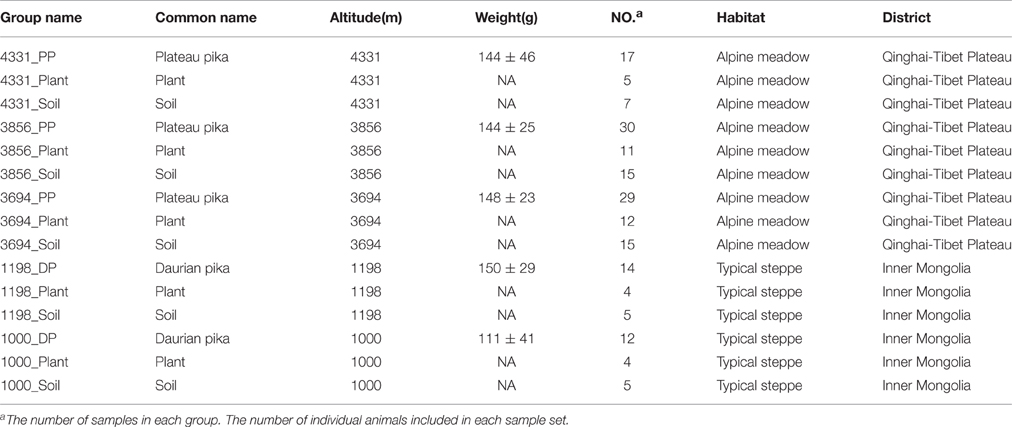 | Group name | Common name | Altitude(m) | Weight(g) | NO.$^a$ | Habitat | District |
|---|---|---|---|---|---|---|
| 4331_PP | Plateau pika | 4331 | $144 \pm 46$ | 17 | Alpine meadow | Qinghai-Tibet Plateau |
| 4331_Plant | Plant | 4331 | NA | 5 | Alpine meadow | Qinghai-Tibet Plateau |
| 4331_Soil | Soil | 4331 | NA | 7 | Alpine meadow | Qinghai-Tibet Plateau |
| 3856_PP | Plateau pika | 3856 | $144 \pm 25$ | 30 | Alpine meadow | Qinghai-Tibet Plateau |
| 3856_Plant | Plant | 3856 | NA | 11 | Alpine meadow | Qinghai-Tibet Plateau |
| 3856_Soil | Soil | 3856 | NA | 15 | Alpine meadow | Qinghai-Tibet Plateau |
| 3694_PP | Plateau pika | 3694 | $148 \pm 23$ | 29 | Alpine meadow | Qinghai-Tibet Plateau |
| 3694_Plant | Plant | 3694 | NA | 12 | Alpine meadow | Qinghai-Tibet Plateau |
| 3694_Soil | Soil | 3694 | NA | 15 | Alpine meadow | Qinghai-Tibet Plateau |
| 1198_DP | Daurian pika | 1198 | $150 \pm 29$ | 14 | Typical steppe | Inner Mongolia |
| 1198_Plant | Plant | 1198 | NA | 4 | Typical steppe | Inner Mongolia |
| 1198_Soil | Soil | 1198 | NA | 5 | Typical steppe | Inner Mongolia |
| 1000_DP | Daurian pika | 1000 | $111 \pm 41$ | 12 | Typical steppe | Inner Mongolia |
| 1000_Plant | Plant | 1000 | NA | 4 | Typical steppe | Inner Mongolia |
| 1000_Soil | Soil | 1000 | NA | 5 | Typical steppe | Inner Mongolia |

$^a$The number of samples in each group. The number of individual animals included in each sample set.